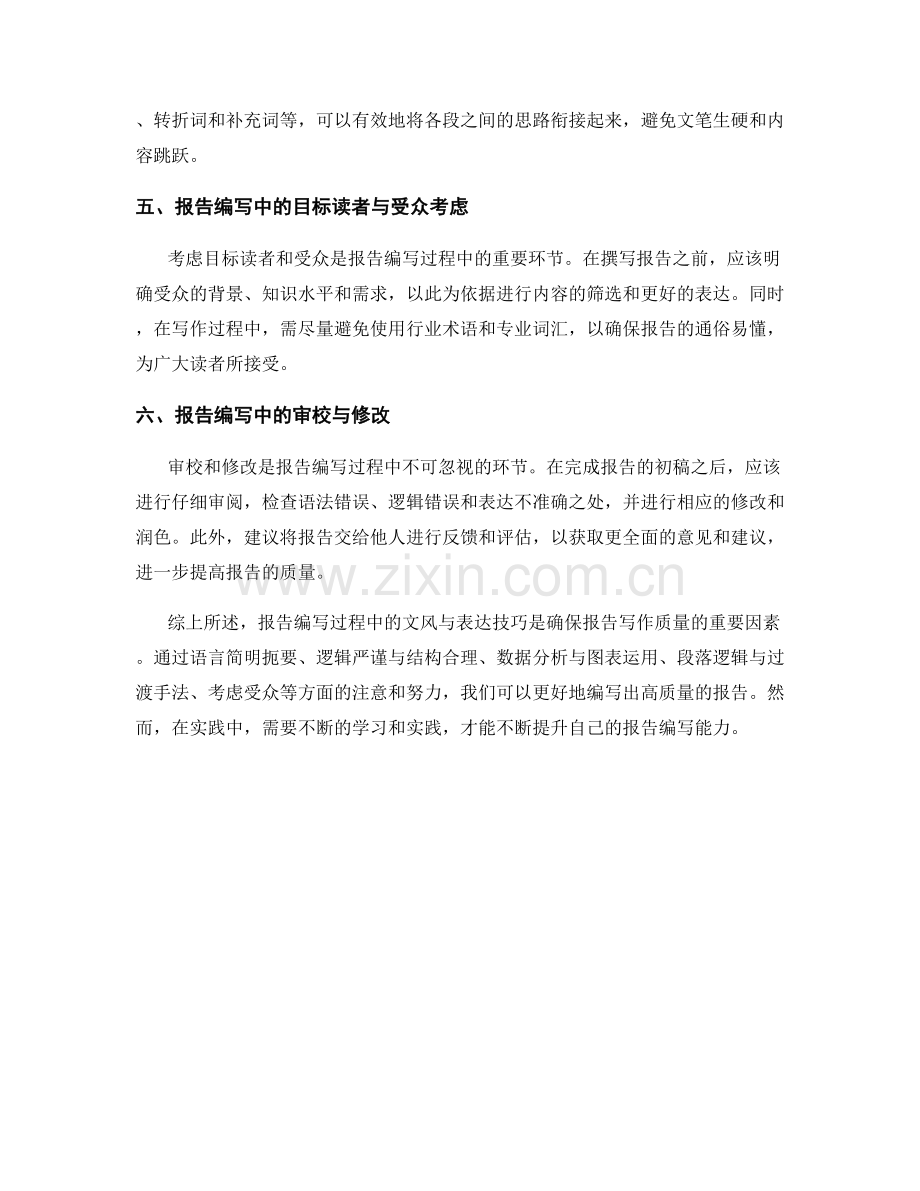 、转折词和补充词等，可以有效地将各段之间的思路衔接起来，避免文笔生硬和内容跳跃。

五、报告编写中的目标读者与受众考虑

考虑目标读者和受众是报告编写过程中的重要环节。在撰写报告之前，应该明确受众的背景、知识水平和需求，以此为依据进行内容的筛选和更好的表达。同时，在写作过程中，需尽量避免使用行业术语和专业词汇，以确保报告的通俗易懂，为广大读者所接受。

六、报告编写中的审校与修改

审校和修改是报告编写过程中不可忽视的环节。在完成报告的初稿之后，应该进行仔细审阅，检查语法错误、逻辑错误和表达不准确之处，并进行相应的修改和润色。此外，建议将报告交给他人进行反馈和评估，以获取更全面的意见和建议，进一步提高报告的质量。

综上所述，报告编写过程中的文风与表达技巧是确保报告写作质量的重要因素。通过语言简明扼要、逻辑严谨与结构合理、数据分析与图表运用、段落逻辑与过渡手法、考虑受众等方面的注意和努力，我们可以更好地编写出高质量的报告。然而，在实践中，需要不断的学习和实践，才能不断提升自己的报告编写能力。

www.zixin.com.cn